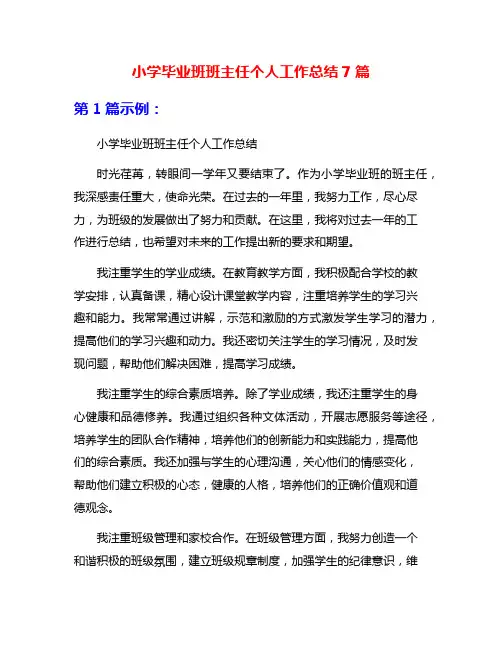 小学毕业班班主任个人工作总结 7 篇

第 1 篇示例：

小学毕业班班主任个人工作总结

时光荏苒，转眼间一学年又要结束了。作为小学毕业班的班主任，我深感责任重大，使命光荣。在过去的一年里，我努力工作，尽心尽力，为班级的发展做出了努力和贡献。在这里，我将对过去一年的工作进行总结，也希望对未来的工作提出新的要求和期望。

我注重学生的学业成绩。在教育教学方面，我积极配合学校的教学安排，认真备课，精心设计课堂教学内容，注重培养学生的学习兴趣和能力。我常常通过讲解，示范和激励的方式激发学生学习的潜力，提高他们的学习兴趣和动力。我还密切关注学生的学习情况，及时发现问题，帮助他们解决困难，提高学习成绩。

我注重学生的综合素质培养。除了学业成绩，我还注重学生的身心健康和品德修养。我通过组织各种文体活动，开展志愿服务等途径，培养学生的团队合作精神，培养他们的创新能力和实践能力，提高他们的综合素质。我还加强与学生的心理沟通，关心他们的情感变化，帮助他们建立积极的心态，健康的人格，培养他们的正确价值观和道德观念。

我注重班级管理和家校合作。在班级管理方面，我努力创造一个和谐积极的班级氛围，建立班级规章制度，加强学生的纪律意识，维